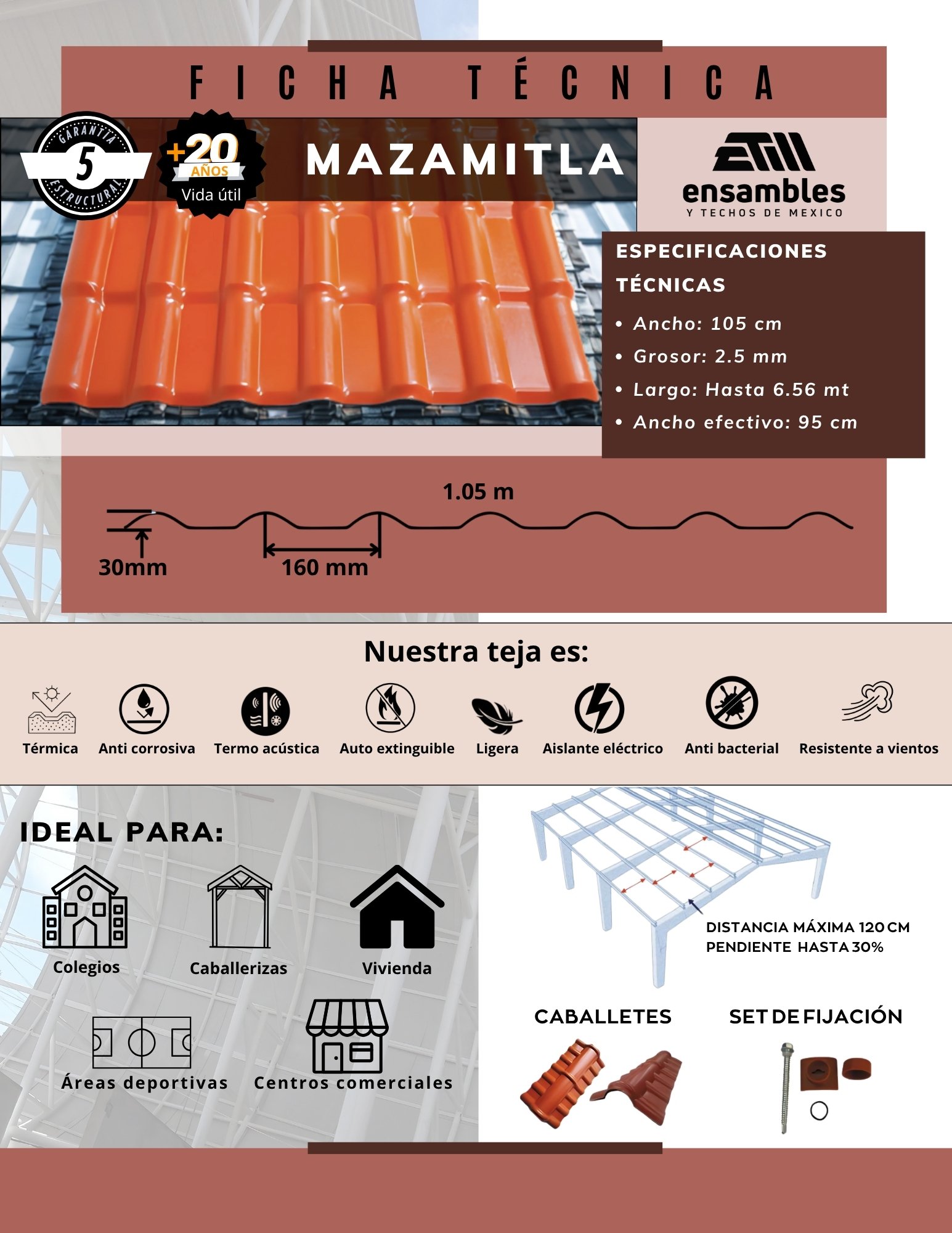 FICHA TÉCNICA

GARANTÍA 5 ESTRUCTURAL

+20 AÑOS Vida útil

MAZAMITLA

ensambles
Y TECHOS DE MEXICO

ESPECIFICACIONES TÉCNICAS

• Ancho: 105 cm
• Grosor: 2.5 mm
• Largo: Hasta 6.56 mt
• Ancho efectivo: 95 cm

1.05 m

30mm

160 mm

Nuestra teja es:

Térmica
Anti corrosiva
Termo acústica
Auto extinguible
Ligera
Aislante eléctrico
Anti bacterial
Resistente a vientos

IDEAL PARA:

Colegios
Caballerizas
Vivienda
Áreas deportivas
Centros comerciales

DISTANCIA MÁXIMA 120 CM
PENDIENTE HASTA 30%

CABALLETES

SET DE FIJACIÓN